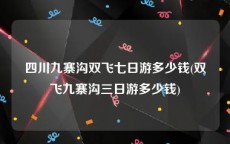 四川九寨沟双飞七日游多少钱(双飞九寨沟三日游多少钱)